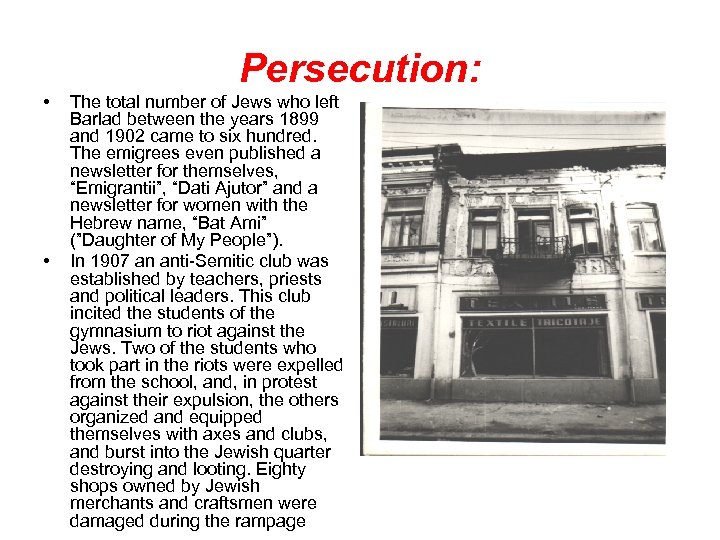 Persecution:

• The total number of Jews who left Barlad between the years 1899 and 1902 came to six hundred. The emigrees even published a newsletter for themselves, “Emigrantii”, “Dati Ajutor” and a newsletter for women with the Hebrew name, “Bat Ami” (”Daughter of My People”).

• In 1907 an anti-Semitic club was established by teachers, priests and political leaders. This club incited the students of the gymnasium to riot against the Jews. Two of the students who took part in the riots were expelled from the school, and, in protest against their expulsion, the others organized and equipped themselves with axes and clubs, and burst into the Jewish quarter destroying and looting. Eighty shops owned by Jewish merchants and craftsmen were damaged during the rampage

TEXTILE
TEXTILE TRICOTAJE